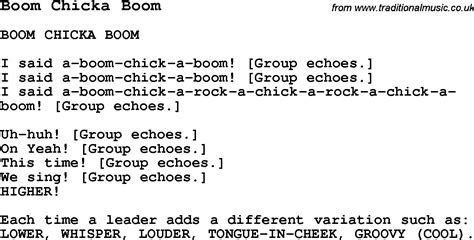 Boom Chicka Boom

from www.traditionalmusic.co.uk

BOOM CHICKA BOOM

I said a-boom-chick-a-boom! [Group echoes.]
I said a-boom-chick-a-boom! [Group echoes.]
I said a-boom-chick-a-rock-a-chick-a-rock-a-chick-a-boom! [Group echoes.]

Uh-huh! [Group echoes.]
On Yeah! [Group echoes.]
This time! [Group echoes.]
We sing! [Group echoes.]
HIGHER!

Each time a leader adds a different variation such as: LOWER, WHISPER, LOUDER, TONGUE-IN-CHEEK, GROOVY (COOL).